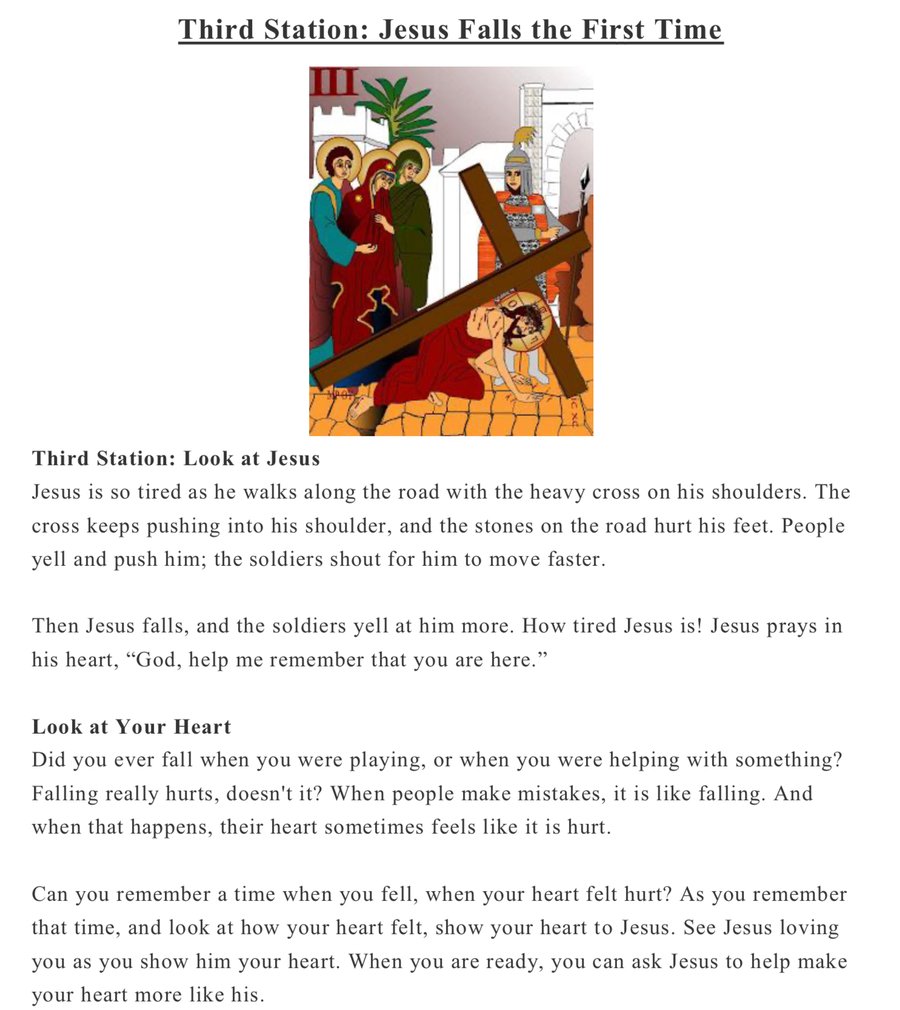 Third Station: Jesus Falls the First Time

III

Third Station: Look at Jesus
Jesus is so tired as he walks along the road with the heavy cross on his shoulders. The cross keeps pushing into his shoulder, and the stones on the road hurt his feet. People yell and push him; the soldiers shout for him to move faster.

Then Jesus falls, and the soldiers yell at him more. How tired Jesus is! Jesus prays in his heart, “God, help me remember that you are here.”

Look at Your Heart
Did you ever fall when you were playing, or when you were helping with something? Falling really hurts, doesn't it? When people make mistakes, it is like falling. And when that happens, their heart sometimes feels like it is hurt.

Can you remember a time when you fell, when your heart felt hurt? As you remember that time, and look at how your heart felt, show your heart to Jesus. See Jesus loving you as you show him your heart. When you are ready, you can ask Jesus to help make your heart more like his.